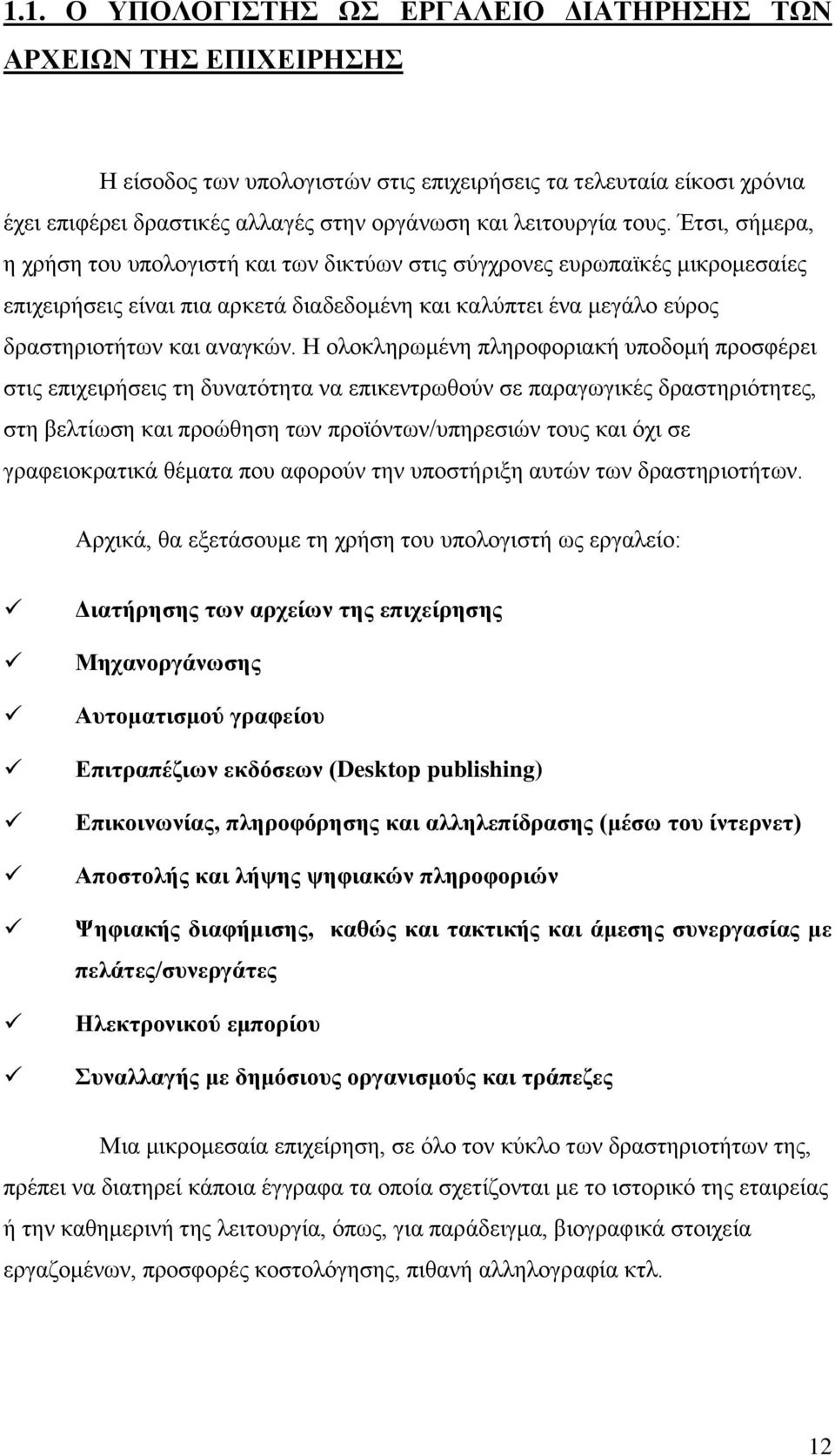 1.1. Ο ΥΠΟΛΟΓΙΣΤΗΣ ΩΣ ΕΡΓΑΛΕΙΟ ΔΙΑΤΗΡΗΣΗΣ ΤΩΝ ΑΡΧΕΙΩΝ ΤΗΣ ΕΠΙΧΕΙΡΗΣΗΣ

Η είσοδος των υπολογιστών στις επιχειρήσεις τα τελευταία είκοσι χρόνια έχει επιφέρει δραστικές αλλαγές στην οργάνωση και λειτουργία τους. Έτσι, σήμερα, η χρήση του υπολογιστή και των δικτύων στις σύγχρονες ευρωπαϊκές μικρομεσαίες επιχειρήσεις είναι πια αρκετά διαδεδομένη και καλύπτει ένα μεγάλο εύρος δραστηριοτήτων και αναγκών. Η ολοκληρωμένη πληροφοριακή υποδομή προσφέρει στις επιχειρήσεις τη δυνατότητα να επικεντρωθούν σε παραγωγικές δραστηριότητες, στη βελτίωση και προώθηση των προϊόντων/υπηρεσιών τους και όχι σε γραφειοκρατικά θέματα που αφορούν την υποστήριξη αυτών των δραστηριοτήτων.

Αρχικά, θα εξετάσουμε τη χρήση του υπολογιστή ως εργαλείο:

✓ Διατήρησης των αρχείων της επιχείρησης
✓ Μηχανοργάνωσης
✓ Αυτοματισμού γραφείου
✓ Επιτραπέζιων εκδόσεων (Desktop publishing)
✓ Επικοινωνίας, πληροφόρησης και αλληλεπίδρασης (μέσω του ίντερνετ)
✓ Αποστολής και λήψης ψηφιακών πληροφοριών
✓ Ψηφιακής διαφήμισης, καθώς και τακτικής και άμεσης συνεργασίας με πελάτες/συνεργάτες
✓ Ηλεκτρονικού εμπορίου
✓ Συναλλαγής με δημόσιους οργανισμούς και τράπεζες

Μια μικρομεσαία επιχείρηση, σε όλο τον κύκλο των δραστηριοτήτων της, πρέπει να διατηρεί κάποια έγγραφα τα οποία σχετίζονται με το ιστορικό της εταιρείας ή την καθημερινή της λειτουργία, όπως, για παράδειγμα, βιογραφικά στοιχεία εργαζομένων, προσφορές κοστολόγησης, πιθανή αλληλογραφία κτλ.

12